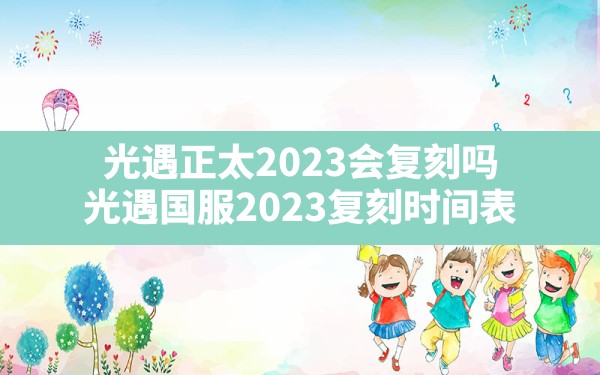 1
2
?

光遇正太2023会复刻吗
光遇国服2023复刻时间表